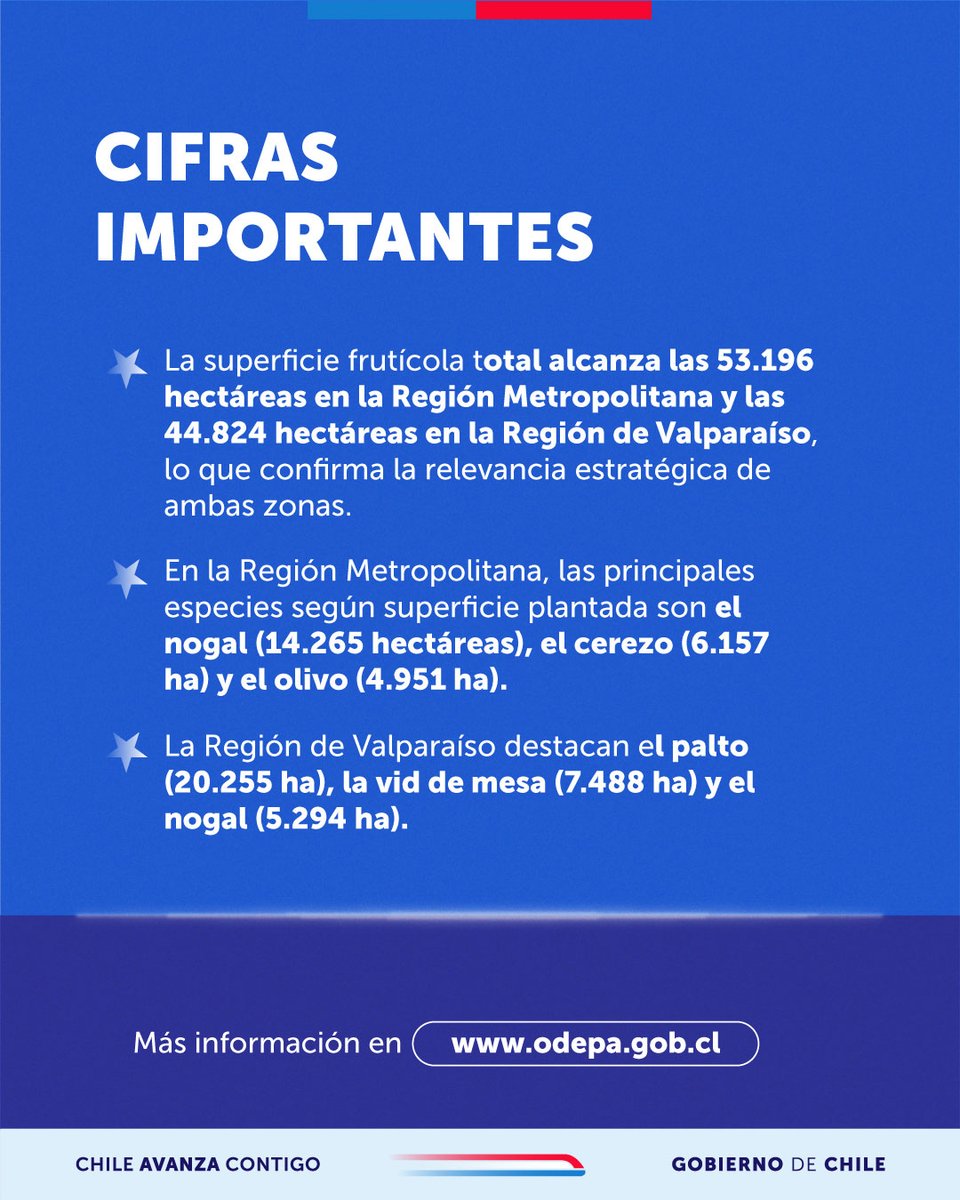 CIFRAS IMPORTANTES

La superficie frutícola total alcanza las 53.196 hectáreas en la Región Metropolitana y las 44.824 hectáreas en la Región de Valparaíso, lo que confirma la relevancia estratégica de ambas zonas.

En la Región Metropolitana, las principales especies según superficie plantada son el nogal (14.265 hectáreas), el cerezo (6.157 ha) y el olivo (4.951 ha).

La Región de Valparaíso destacan el palto (20.255 ha), la vid de mesa (7.488 ha) y el nogal (5.294 ha).

Más información en www.odepa.gob.cl

CHILE AVANZA CONTIGO

GOBIERNO DE CHILE